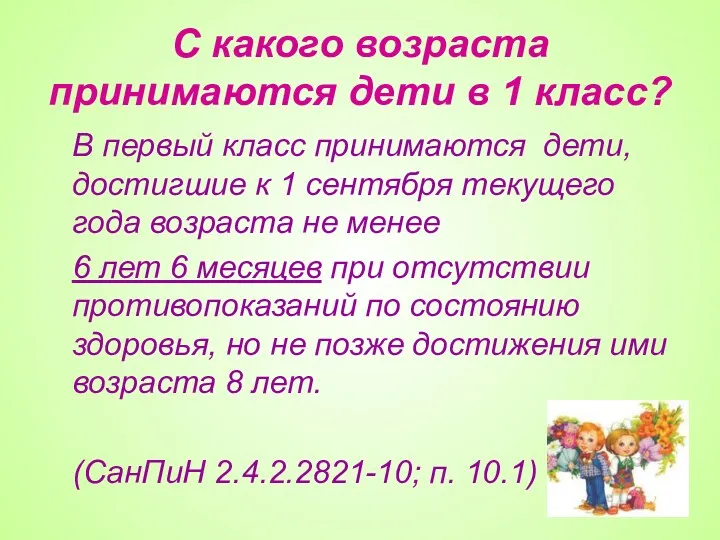 С какого возраста принимаются дети в 1 класс?

В первый класс принимаются дети, достигшие к 1 сентября текущего года возраста не менее

6 лет 6 месяцев при отсутствии противопоказаний по состоянию здоровья, но не позже достижения ими возраста 8 лет.

(СанПиН 2.4.2.2821-10; п. 10.1)